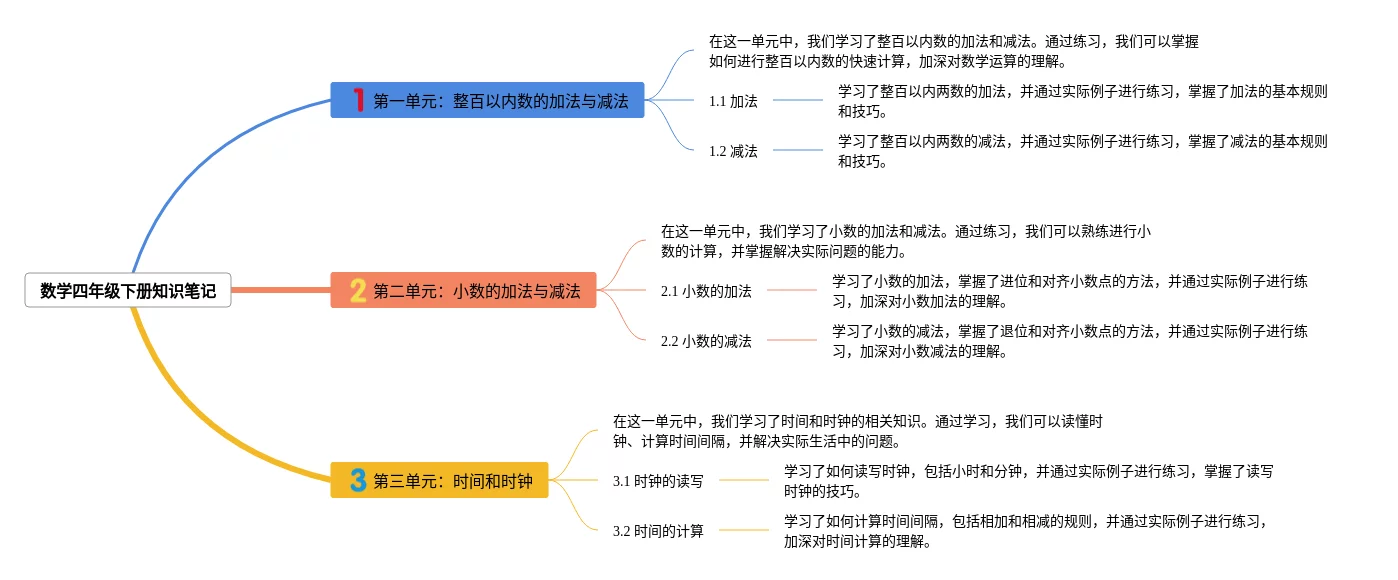 数学四年级下册知识笔记

1 第一单元：整百以内数的加法与减法

在这一单元中，我们学习了整百以内数的加法和减法。通过练习，我们可以掌握如何进行整百以内数的快速计算，加深对数学运算的理解。

1.1 加法

学习了整百以内两数的加法，并通过实际例子进行练习，掌握了加法的基本规则和技巧。

1.2 减法

学习了整百以内两数的减法，并通过实际例子进行练习，掌握了减法的基本规则和技巧。

2 第二单元：小数的加法与减法

在这一单元中，我们学习了小数的加法和减法。通过练习，我们可以熟练进行小数的计算，并掌握解决实际问题的能力。

2.1 小数的加法

学习了小数的加法，掌握了进位和对齐小数点的方法，并通过实际例子进行练习，加深对小数加法的理解。

2.2 小数的减法

学习了小数的减法，掌握了退位和对齐小数点的方法，并通过实际例子进行练习，加深对小数减法的理解。

3 第三单元：时间和时钟

在这一单元中，我们学习了时间和时钟的相关知识。通过学习，我们可以读懂时钟、计算时间间隔，并解决实际生活中的问题。

3.1 时钟的读写

学习了如何读写时钟，包括小时和分钟，并通过实际例子进行练习，掌握了读写时钟的技巧。

3.2 时间的计算

学习了如何计算时间间隔，包括相加和相减的规则，并通过实际例子进行练习，加深对时间计算的理解。